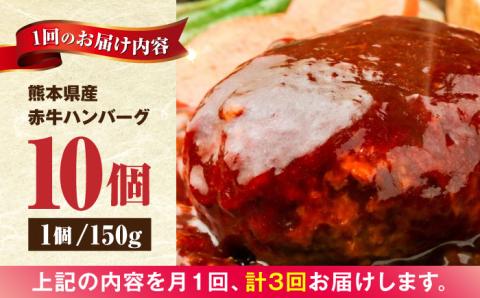 1回のお届け内容

熊本県産
赤牛ハンバーグ

10個

1個/150g

上記の内容を月1回、計3回お届けします。